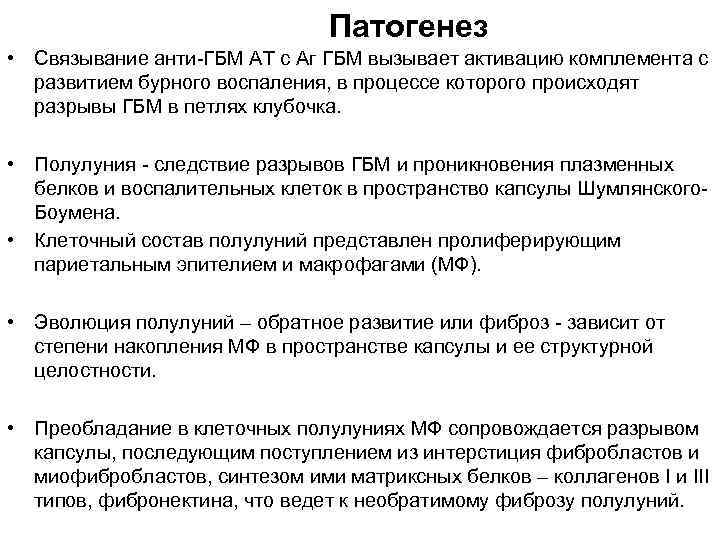 Патогенез

• Связывание анти-ГБМ АТ с Аг ГБМ вызывает активацию комплемента с развитием бурного воспаления, в процессе которого происходят разрывы ГБМ в петлях клубочка.

• Полулуния - следствие разрывов ГБМ и проникновения плазменных белков и воспалительных клеток в пространство капсулы Шумлянского-Боумена.

• Клеточный состав полулуний представлен пролиферирующим париетальным эпителием и макрофагами (МФ).

• Эволюция полулуний – обратное развитие или фиброз - зависит от степени накопления МФ в пространстве капсулы и ее структурной целостности.

• Преобладание в клеточных полулуниях МФ сопровождается разрывом капсулы, последующим поступлением из интерстиция фибробластов и миофибробластов, синтезом ими матриксных белков – коллагенов I и III типов, фибронектина, что ведет к необратимому фиброзу полулуний.